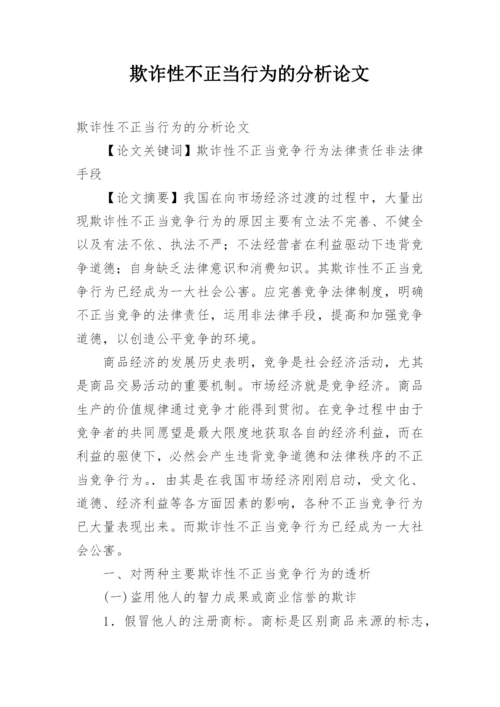 欺诈性不正当行为的分析论文

欺诈性不正当行为的分析论文

【论文关键词】欺诈性不正当竞争行为法律责任非法律手段

【论文摘要】我国在向市场经济过渡的过程中，大量出现欺诈性不正当竞争行为的原因主要有立法不完善、不健全以及有法不依、执法不严；不法经营者在利益驱动下违背竞争道德；自身缺乏法律意识和消费知识。其欺诈性不正当竞争行为已经成为一大社会公害。应完善竞争法律制度，明确不正当竞争的法律责任，运用非法律手段，提高和加强竞争道德，以创造公平竞争的环境。

商品经济的发展历史表明，竞争是社会经济活动，尤其是商品交易活动的重要机制。市场经济就是竞争经济。商品生产的价值规律通过竞争才能得到贯彻。在竞争过程中由于竞争者的共同愿望是最大限度地获取各自的经济利益，而在利益的驱使下，必然会产生违背竞争道德和法律秩序的不正当竞争行为。由其是在我国市场经济刚刚启动，受文化、道德、经济利益等各方面因素的影响，各种不正当竞争行为已大量表现出来。而欺诈性不正当竞争行为已经成为一大社会公害。

一、对两种主要欺诈性不正当竞争行为的透析

(一)盗用他人的智力成果或商业信誉的欺诈

1．假冒他人的注册商标。商标是区别商品来源的标志，